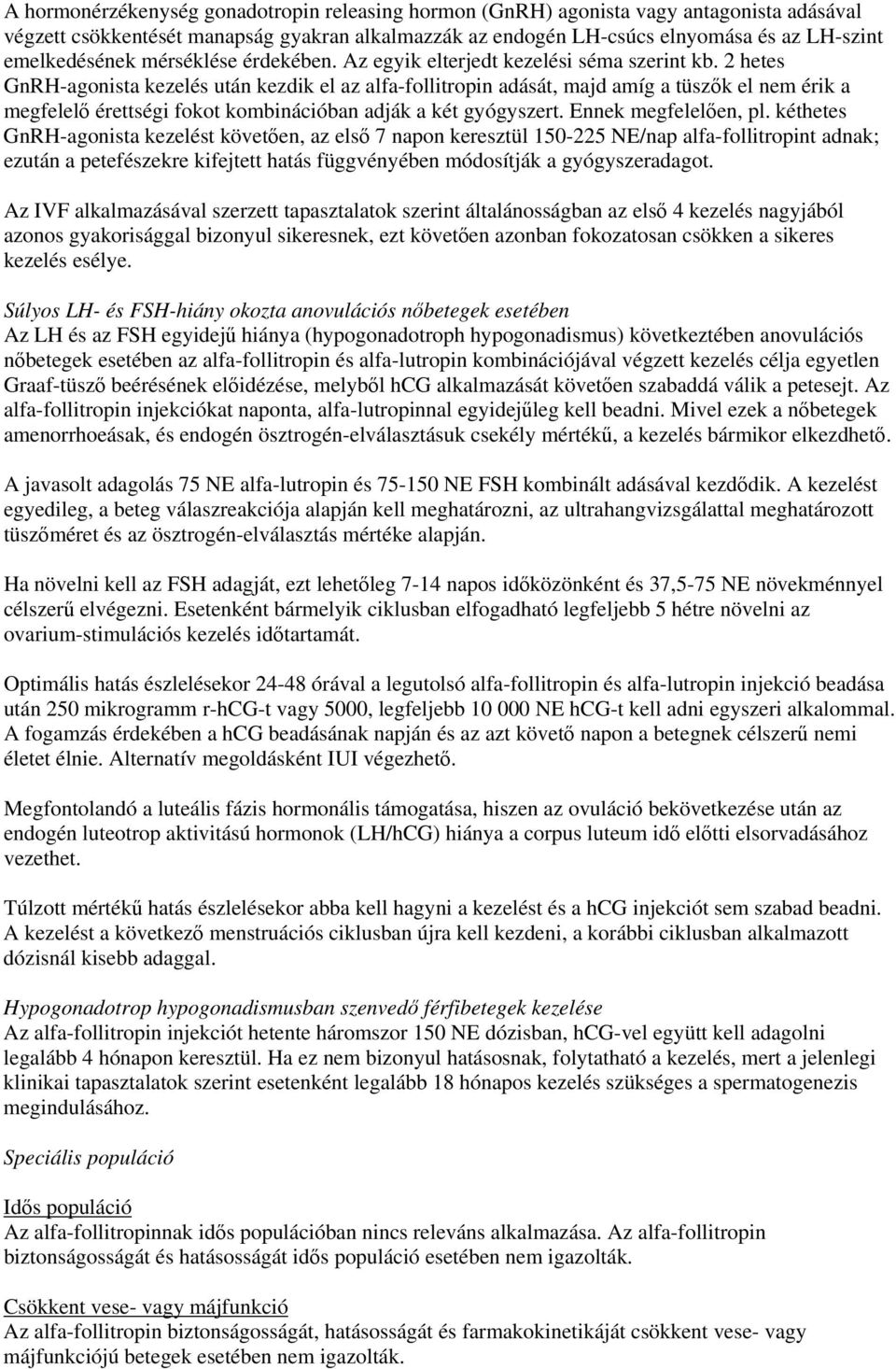 A hormonérzékenység gonadotropin releasing hormon (GnRH) agonista vagy antagonista adásával végzett csökkentését manapság gyakran alkalmazzák az endogén LH-csúcs elnyomása és az LH-szint emelkedésének mérséklése érdekében. Az egyik elterjedt kezelési séma szerint kb. 2 hetes GnRH-agonista kezelés után kezdik el az alfa-follitropin adását, majd amíg a tüszők el nem érik a megfelelő érettségi fokot kombinációban adják a két gyógyszert. Ennek megfelelően, pl. kéthetes GnRH-agonista kezelést követően, az első 7 napon keresztül 150-225 NE/nap alfa-follitropint adnak; ezután a petefészekre kifejtett hatás függvényében módosítják a gyógyszeradagot.

Az IVF alkalmazásával szerzett tapasztalatok szerint általánosságban az első 4 kezelés nagyjából azonos gyakorisággal bizonyul sikeresnek, ezt követően azonban fokozatosan csökken a sikeres kezelés esélye.

Súlyos LH- és FSH-hiány okozta anovulációs nőbetegek esetében
Az LH és az FSH egyidejű hiánya (hypogonadotroph hypogonadismus) következtében anovulációs nőbetegek esetében az alfa-follitropin és alfa-lutropin kombinációjával végzett kezelés célja egyetlen Graaf-tüsző beérésének előidézése, melyből hCG alkalmazását követően szabaddá válik a petesejt. Az alfa-follitropin injekciókat naponta, alfa-lutropinnal egyidejűleg kell beadni. Mivel ezek a nőbetegek amenorrhoeásak, és endogén ösztrogén-elválasztásuk csekély mértékű, a kezelés bármikor elkezdhető.

A javasolt adagolás 75 NE alfa-lutropin és 75-150 NE FSH kombinált adásával kezdődik. A kezelést egyedileg, a beteg válaszreakciója alapján kell meghatározni, az ultrahangvizsgálattal meghatározott tüszőméret és az ösztrogén-elválasztás mértéke alapján.

Ha növelni kell az FSH adagját, ezt lehetőleg 7-14 napos időközönként és 37,5-75 NE növekménnyel célszerű elvégezni. Esetenként bármelyik ciklusban elfogadható legfeljebb 5 hétre növelni az ovarium-stimulációs kezelés időtartamát.

Optimális hatás észlelésekor 24-48 órával a legutolsó alfa-follitropin és alfa-lutropin injekció beadása után 250 mikrogramm r-hCG-t vagy 5000, legfeljebb 10 000 NE hCG-t kell adni egyszeri alkalommal. A fogamzás érdekében a hCG beadásának napján és az azt követő napon a betegnek célszerű nemi életet élnie. Alternatív megoldásként IUI végezhető.

Megfontolandó a luteális fázis hormonális támogatása, hiszen az ovuláció bekövetkezése után az endogén luteotrop aktivitású hormonok (LH/hCG) hiánya a corpus luteum idő előtti elsorvadásához vezethet.

Túlzott mértékű hatás észlelésekor abba kell hagyni a kezelést és a hCG injekciót sem szabad beadni. A kezelést a következő menstruációs ciklusban újra kell kezdeni, a korábbi ciklusban alkalmazott dózisnál kisebb adaggal.

Hypogonadotrop hypogonadismusban szenvedő férfibetegek kezelése
Az alfa-follitropin injekciót hetente háromszor 150 NE dózisban, hCG-vel együtt kell adagolni legalább 4 hónapon keresztül. Ha ez nem bizonyul hatásosnak, folytatható a kezelés, mert a jelenlegi klinikai tapasztalatok szerint esetenként legalább 18 hónapos kezelés szükséges a spermatogenezis megindulásához.

Speciális populáció

Idős populáció
Az alfa-follitropinnak idős populációban nincs releváns alkalmazása. Az alfa-follitropin biztonságosságát és hatásosságát idős populáció esetében nem igazolták.

Csökkent vese- vagy májfunkció
Az alfa-follitropin biztonságosságát, hatásosságát és farmakokinetikáját csökkent vese- vagy májfunkciójú betegek esetében nem igazolták.